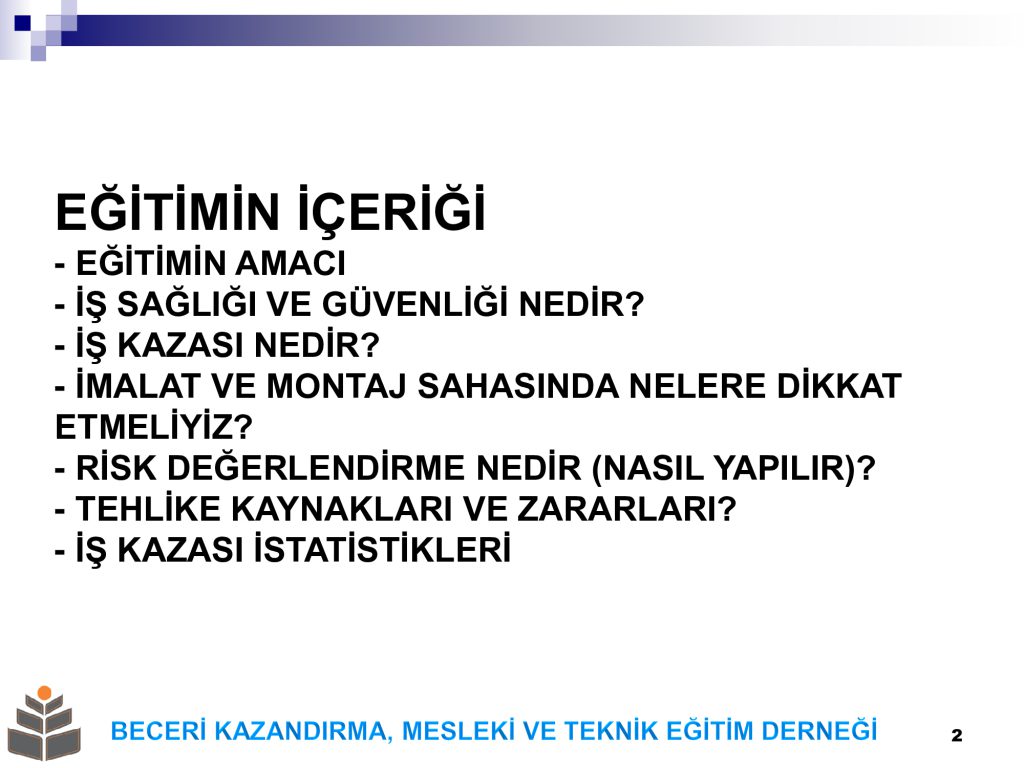 EĞİTİMİN İÇERİĞİ
- EĞİTİMİN AMACI
- İŞ SAĞLIĞI VE GÜVENLİĞİ NEDİR?
- İŞ KAZASI NEDİR?
- İMALAT VE MONTAJ SAHASINDA NELERE DİKKAT ETMELİYİZ?
- RİSK DEĞERLENDİRME NEDİR (NASIL YAPILIR)?
- TEHLİKE KAYNAKLARI VE ZARARLARI?
- İŞ KAZASI İSTATİSTİKLERİ

BECERİ KAZANDIRMA, MESLEKİ VE TEKNİK EĞİTİM DERNEĞİ

2